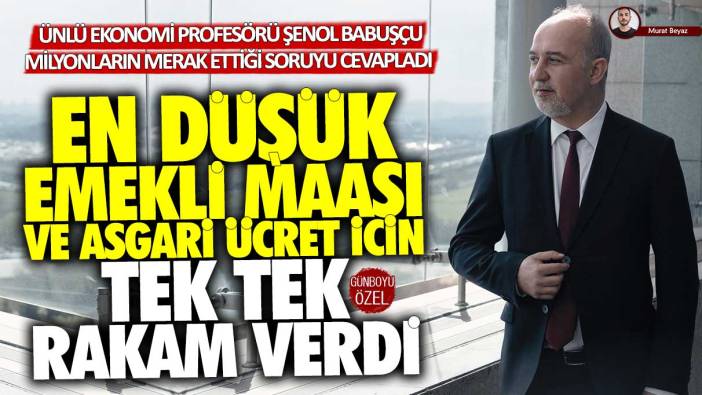 ÜNLÜ EKONOMİ PROFESÖRÜ ŞENOL BABUŞÇU MİLYONLARIN MERAK ETTİĞİ SORUYU CEVAPLADI

Murat Beyaz

EN DÜŞÜK EMEKLİ MAAŞI VE ASGARİ ÜCRET İÇİN TEK TEK RAKAM VERDİ

GÜNBOYU ÖZEL